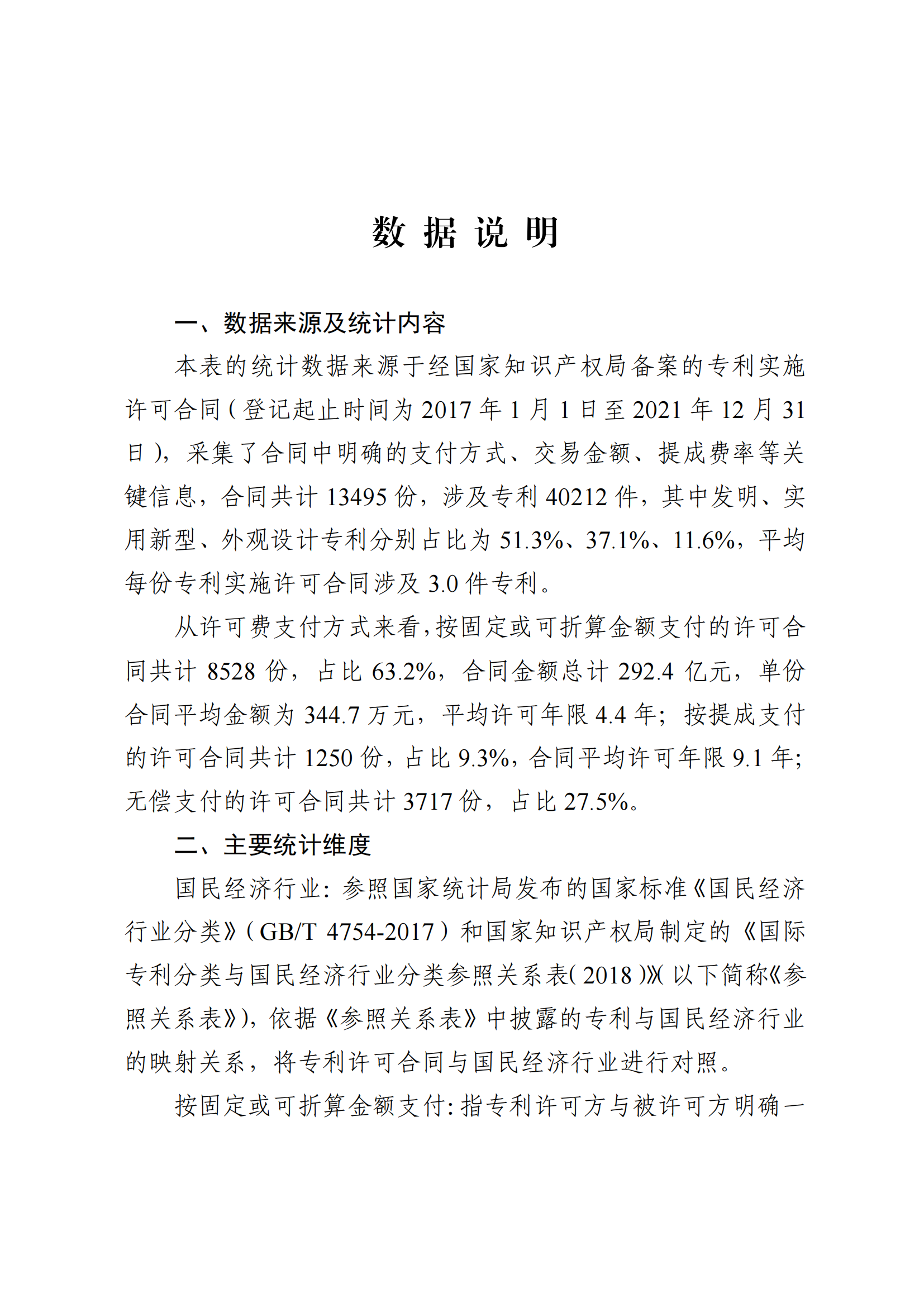 数 据 说 明

一、数据来源及统计内容

本表的统计数据来源于经国家知识产权局备案的专利实施许可合同（登记起止时间为 2017 年 1 月 1 日至 2021 年 12 月 31 日），采集了合同中明确的支付方式、交易金额、提成费率等关键信息，合同共计 13495 份，涉及专利 40212 件，其中发明、实用新型、外观设计专利分别占比为 51.3%、37.1%、11.6%，平均每份专利实施许可合同涉及 3.0 件专利。

从许可费支付方式来看，按固定或可折算金额支付的许可合同共计 8528 份，占比 63.2%，合同金额总计 292.4 亿元，单份合同平均金额为 344.7 万元，平均许可年限 4.4 年；按提成支付的许可合同共计 1250 份，占比 9.3%，合同平均许可年限 9.1 年；无偿支付的许可合同共计 3717 份，占比 27.5%。

二、主要统计维度

国民经济行业：参照国家统计局发布的国家标准《国民经济行业分类》（GB/T 4754-2017）和国家知识产权局制定的《国际专利分类与国民经济行业分类参照关系表（2018）》（以下简称《参照关系表》），依据《参照关系表》中披露的专利与国民经济行业的映射关系，将专利许可合同与国民经济行业进行对照。

按固定或可折算金额支付：指专利许可方与被许可方明确一